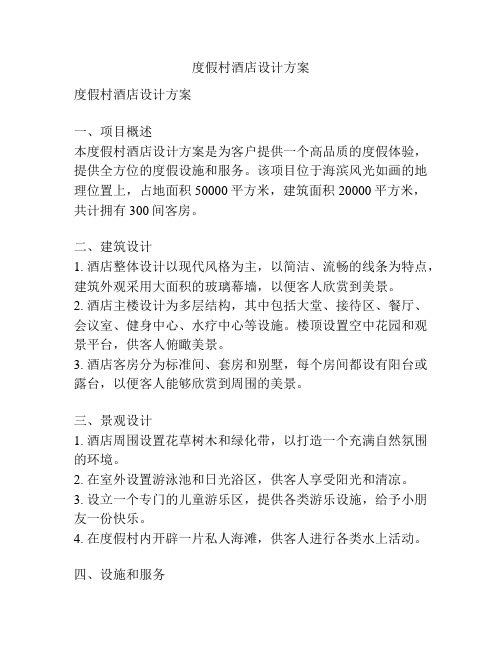 度假村酒店设计方案

度假村酒店设计方案

一、项目概述
本度假村酒店设计方案是为客户提供一个高品质的度假体验，提供全方位的度假设施和服务。该项目位于海滨风光如画的地理位置上，占地面积 50000 平方米，建筑面积 20000 平方米，共计拥有 300 间客房。

二、建筑设计
1. 酒店整体设计以现代风格为主，以简洁、流畅的线条为特点，建筑外观采用大面积的玻璃幕墙，以便客人欣赏到美景。
2. 酒店主楼设计为多层结构，其中包括大堂、接待区、餐厅、会议室、健身中心、水疗中心等设施。楼顶设置空中花园和观景平台，供客人俯瞰美景。
3. 酒店客房分为标准间、套房和别墅，每个房间都设有阳台或露台，以便客人能够欣赏到周围的美景。

三、景观设计
1. 酒店周围设置花草树木和绿化带，以打造一个充满自然氛围的环境。
2. 在室外设置游泳池和日光浴区，供客人享受阳光和清凉。
3. 设立一个专门的儿童游乐区，提供各类游乐设施，给予小朋友一份快乐。
4. 在度假村内开辟一片私人海滩，供客人进行各类水上活动。

四、设施和服务